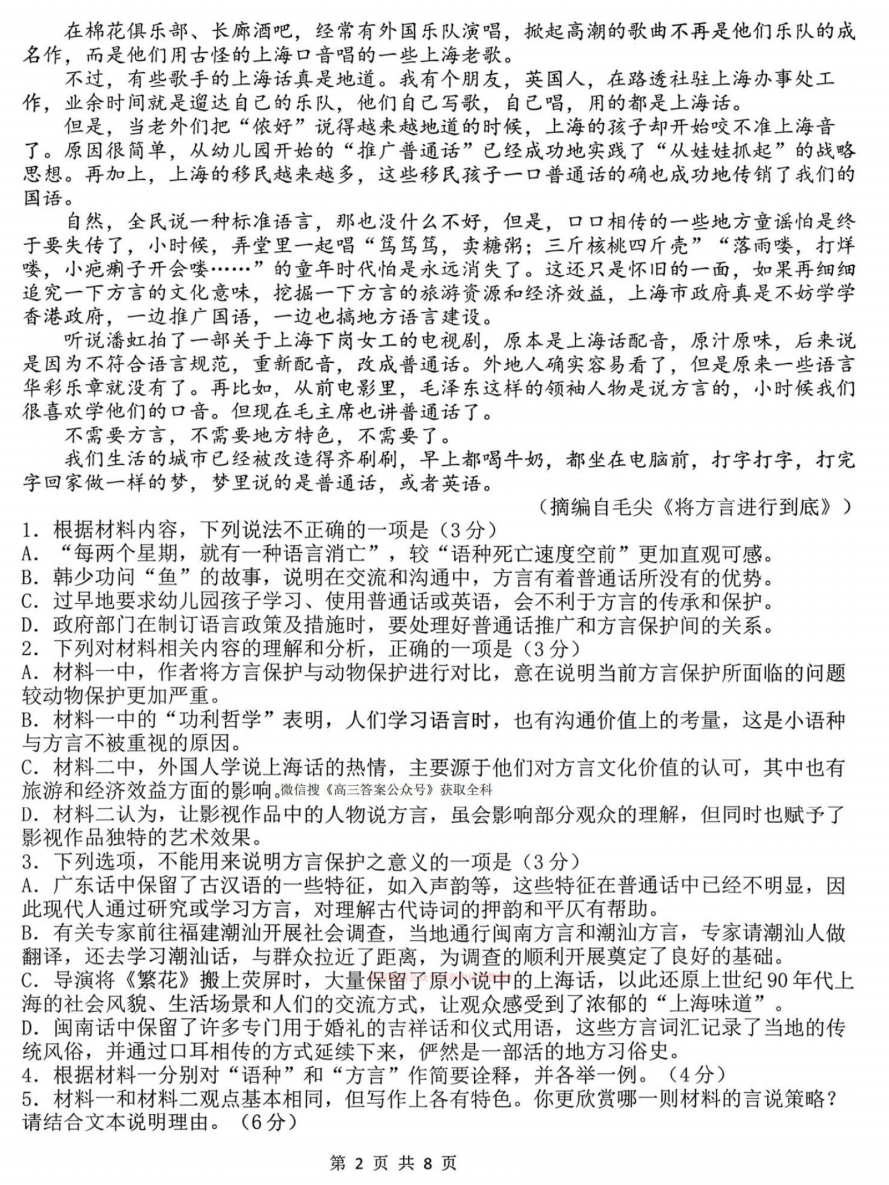 在棉花俱乐部、长廊酒吧，经常有外国乐队演唱，掀起高潮的歌曲不再是他们乐队的成名作，而是他们用古怪的上海口音唱的一些上海老歌。

不过，有些歌手的上海话真是地道。我有个朋友，英国人，在路透社驻上海办事处工作，业余时间就是遛达自己的乐队，他们自己写歌，自己唱，用的都是上海话。

但是，当老外们把“侬好”说得越来越地道的时候，上海的孩子却开始咬不准上海音了。原因很简单，从幼儿园开始的“推广普通话”已经成功地实践了“从娃娃抓起”的战略思想。再加上，上海的移民越来越多，这些移民孩子一口普通话的确也成功地传销了我们的国语。

自然，全民说一种标准语言，那也没什么不好，但是，口口相传的一些地方童谣怕是终于要失传了，小时候，弄堂里一起唱“笃笃笃，卖糖粥；三斤核桃四斤壳”“落雨喽，打烊喽，小疤瘌子开会喽……”的童年时代怕是永远消失了。这还只是怀旧的一面，如果再细细追究一下方言的文化意味，挖掘一下方言的旅游资源和经济效益，上海市政府真是不妨学学香港政府，一边推广国语，一边也搞地方语言建设。

听说潘虹拍了一部关于上海下岗女工的电视剧，原本是上海话配音，原汁原味，后来说是因为不符合语言规范，重新配音，改成普通话。外地人确实容易看了，但是原来一些语言华彩乐章就没有了。再比如，从前电影里，毛泽东这样的领袖人物是说方言的，小时候我们很喜欢学他们的口音。但现在毛主席也讲普通话了。

不需要方言，不需要地方特色，不需要了。

我们生活的城市已经被改造得齐刷刷，早上都喝牛奶，都坐在电脑前，打字打字，打完字回家做一样的梦，梦里说的是普通话，或者英语。

（摘编自毛尖《将方言进行到底》）

1．根据材料内容，下列说法不正确的一项是（3分）
A．“每两个星期，就有一种语言消亡”，较“语种死亡速度空前”更加直观可感。
B．韩少功问“鱼”的故事，说明在交流和沟通中，方言有着普通话所没有的优势。
C．过早地要求幼儿园孩子学习、使用普通话或英语，会不利于方言的传承和保护。
D．政府部门在制订语言政策及措施时，要处理好普通话推广和方言保护间的关系。
2．下列对材料相关内容的理解和分析，正确的一项是（3分）
A．材料一中，作者将方言保护与动物保护进行对比，意在说明当前方言保护所面临的问题较动物保护更加严重。
B．材料一中的“功利哲学”表明，人们学习语言时，也有沟通价值上的考量，这是小语种与方言不被重视的原因。
C．材料二中，外国人学说上海话的热情，主要源于他们对方言文化价值的认可，其中也有旅游和经济效益方面的影响。微信搜《高三答案公众号》获取全科
D．材料二认为，让影视作品中的人物说方言，虽会影响部分观众的理解，但同时也赋予了影视作品独特的艺术效果。
3．下列选项，不能用来说明方言保护之意义的一项是（3分）
A．广东话中保留了古汉语的一些特征，如入声韵等，这些特征在普通话中已经不明显，因此现代人通过研究或学习方言，对理解古代诗词的押韵和平仄有帮助。
B．有关专家前往福建潮汕开展社会调查，当地通行闽南方言和潮汕方言，专家请潮汕人做翻译，还去学习潮汕话，与群众拉近了距离，为调查的顺利开展奠定了良好的基础。
C．导演将《繁花》搬上荧屏时，大量保留了原小说中的上海话，以此还原上世纪90年代上海的社会风貌、生活场景和人们的交流方式，让观众感受到了浓郁的“上海味道”。
D．闽南话中保留了许多专门用于婚礼的吉祥话和仪式用语，这些方言词汇记录了当地的传统风俗，并通过口耳相传的方式延续下来，俨然是一部活的地方习俗史。
4．根据材料一分别对“语种”和“方言”作简要诠释，并各举一例。（4分）
5．材料一和材料二观点基本相同，但写作上各有特色。你更欣赏哪一则材料的言说策略？请结合文本说明理由。（6分）

第 2 页 共 8 页